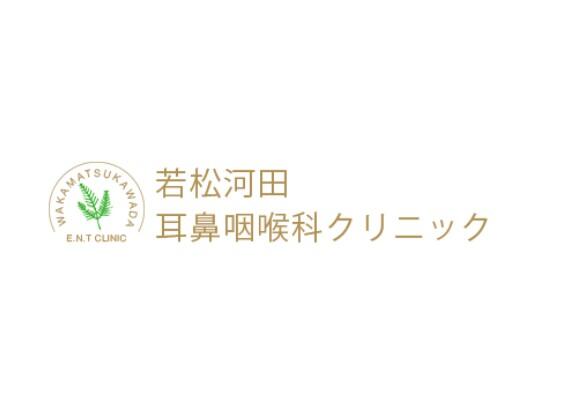 WAKAMATSUKAWADA
E.N.T CLINIC

若松河田
耳鼻咽喉科クリニック